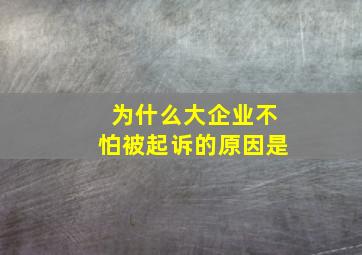 为什么大企业不怕被起诉的原因是